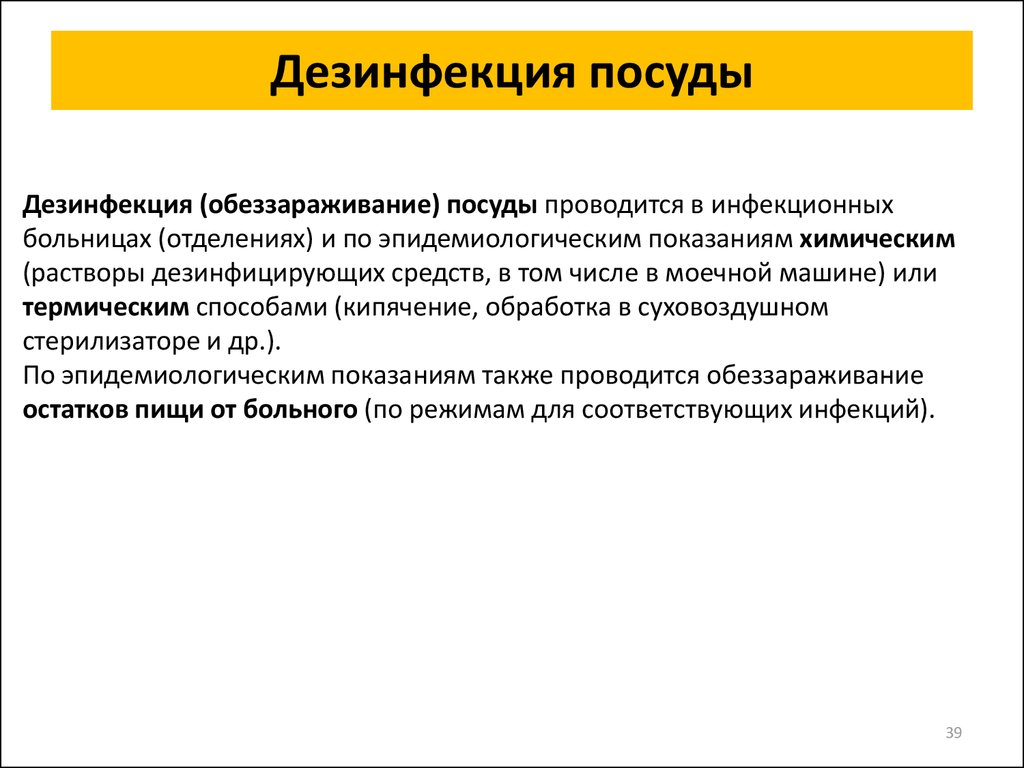 Дезинфекция посуды

Дезинфекция (обеззараживание) посуды проводится в инфекционных больницах (отделениях) и по эпидемиологическим показаниям химическим (растворы дезинфицирующих средств, в том числе в моечной машине) или термическим способами (кипячение, обработка в суховоздушном стерилизаторе и др.).
По эпидемиологическим показаниям также проводится обеззараживание остатков пищи от больного (по режимам для соответствующих инфекций).

39